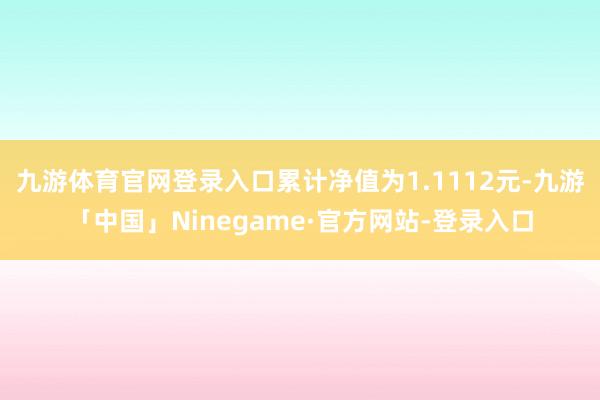 九游体育官网登录入口累计净值为1.1112元-九游「中国」Ninegame·官方网站-登录入口